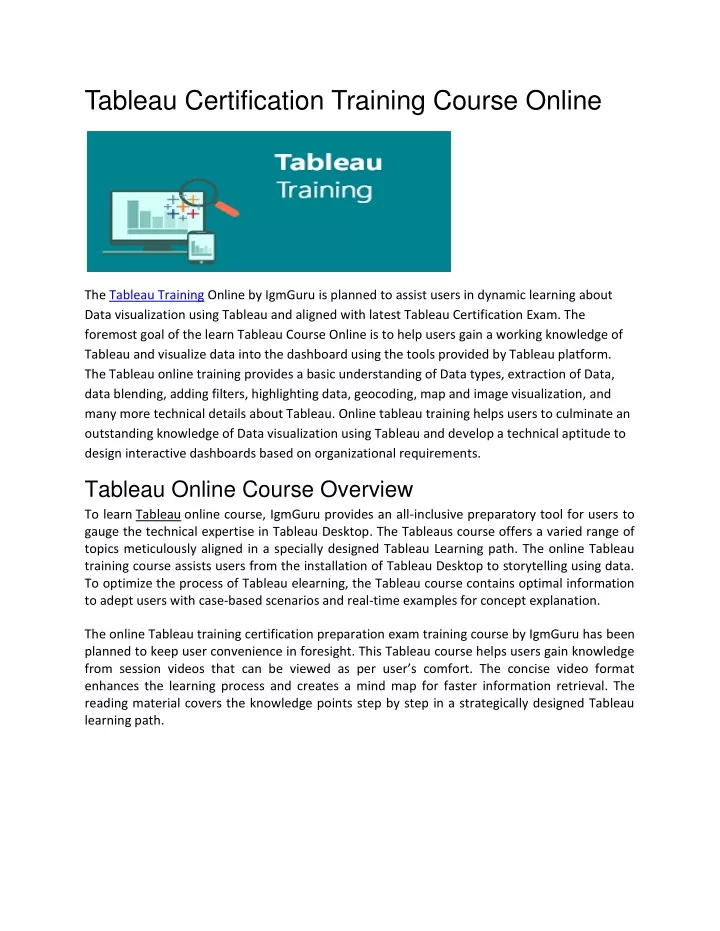 Tableau Certification Training Course Online

Tableau
Training

The Tableau Training Online by IgmGuru is planned to assist users in dynamic learning about Data visualization using Tableau and aligned with latest Tableau Certification Exam. The foremost goal of the learn Tableau Course Online is to help users gain a working knowledge of Tableau and visualize data into the dashboard using the tools provided by Tableau platform. The Tableau online training provides a basic understanding of Data types, extraction of Data, data blending, adding filters, highlighting data, geocoding, map and image visualization, and many more technical details about Tableau. Online tableau training helps users to culminate an outstanding knowledge of Data visualization using Tableau and develop a technical aptitude to design interactive dashboards based on organizational requirements.

Tableau Online Course Overview

To learn Tableau online course, IgmGuru provides an all-inclusive preparatory tool for users to gauge the technical expertise in Tableau Desktop. The Tableaus course offers a varied range of topics meticulously aligned in a specially designed Tableau Learning path. The online Tableau training course assists users from the installation of Tableau Desktop to storytelling using data. To optimize the process of Tableau elearning, the Tableau course contains optimal information to adept users with case-based scenarios and real-time examples for concept explanation.

The online Tableau training certification preparation exam training course by IgmGuru has been planned to keep user convenience in foresight. This Tableau course helps users gain knowledge from session videos that can be viewed as per user's comfort. The concise video format enhances the learning process and creates a mind map for faster information retrieval. The reading material covers the knowledge points step by step in a strategically designed Tableau learning path.